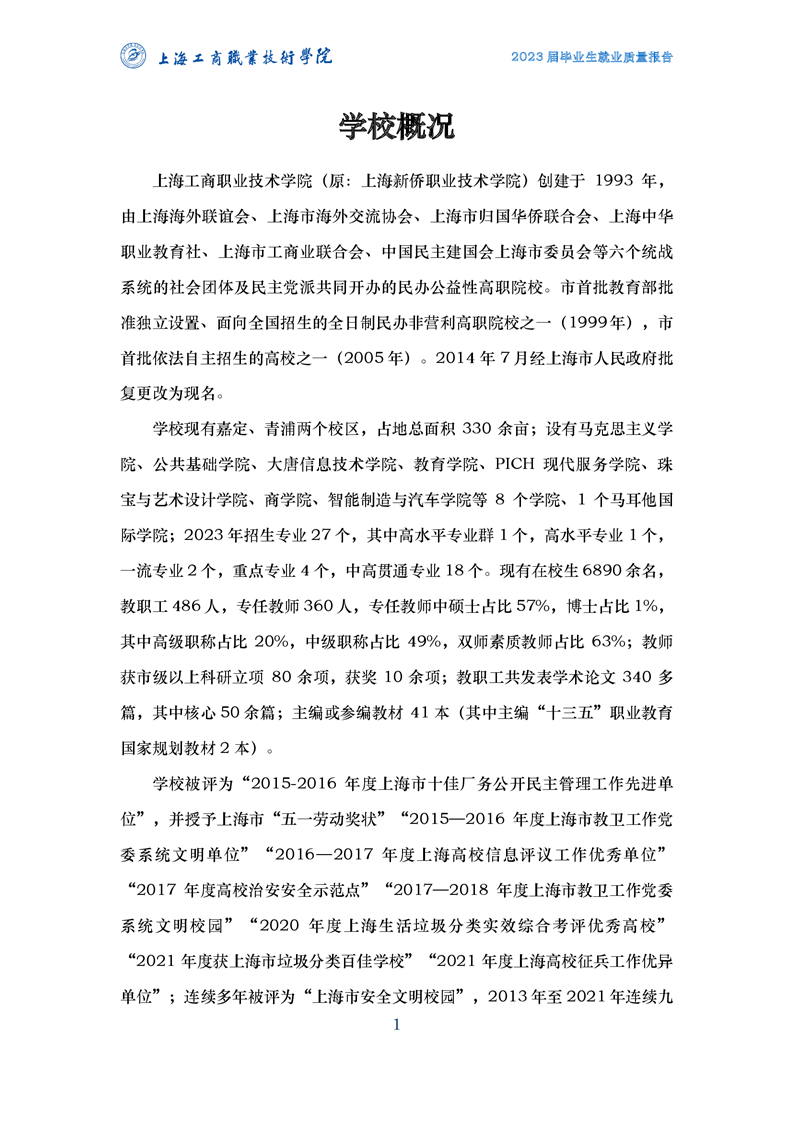 上海工商職業技術學院

2023 届毕业生就业质量报告

学校概况

上海工商职业技术学院（原：上海新侨职业技术学院）创建于 1993 年，由上海海外联谊会、上海市海外交流协会、上海市归国华侨联合会、上海中华职业教育社、上海市工商业联合会、中国民主建国会上海市委员会等六个统战系统的社会团体及民主党派共同开办的民办公益性高职院校。市首批教育部批准独立设置、面向全国招生的全日制民办非营利高职院校之一（1999年），市首批依法自主招生的高校之一（2005 年）。2014 年 7 月经上海市人民政府批复更改为现名。

学校现有嘉定、青浦两个校区，占地总面积 330 余亩；设有马克思主义学院、公共基础学院、大唐信息技术学院、教育学院、PICH 现代服务学院、珠宝与艺术设计学院、商学院、智能制造与汽车学院等 8 个学院、1 个马耳他国际学院；2023 年招生专业 27 个，其中高水平专业群 1 个，高水平专业 1 个，一流专业 2 个，重点专业 4 个，中高贯通专业 18 个。现有在校生 6890 余名，教职工 486 人，专任教师 360 人，专任教师中硕士占比 57%，博士占比 1%，其中高级职称占比 20%，中级职称占比 49%，双师素质教师占比 63%；教师获市级以上科研立项 80 余项，获奖 10 余项；教职工共发表学术论文 340 多篇，其中核心 50 余篇；主编或参编教材 41 本（其中主编“十三五”职业教育国家规划教材 2 本）。

学校被评为“2015-2016 年度上海市十佳厂务公开民主管理工作先进单位”，并授予上海市“五一劳动奖状”“2015—2016 年度上海市教卫工作党委系统文明单位”“2016—2017 年度上海高校信息评议工作优秀单位”“2017 年度高校治安安全示范点”“2017—2018 年度上海市教卫工作党委系统文明校园”“2020 年度上海生活垃圾分类实效综合考评优秀高校”“2021 年度获上海市垃圾分类百佳学校”“2021 年度上海高校征兵工作优异单位”；连续多年被评为“上海市安全文明校园”，2013 年至 2021 年连续九

1